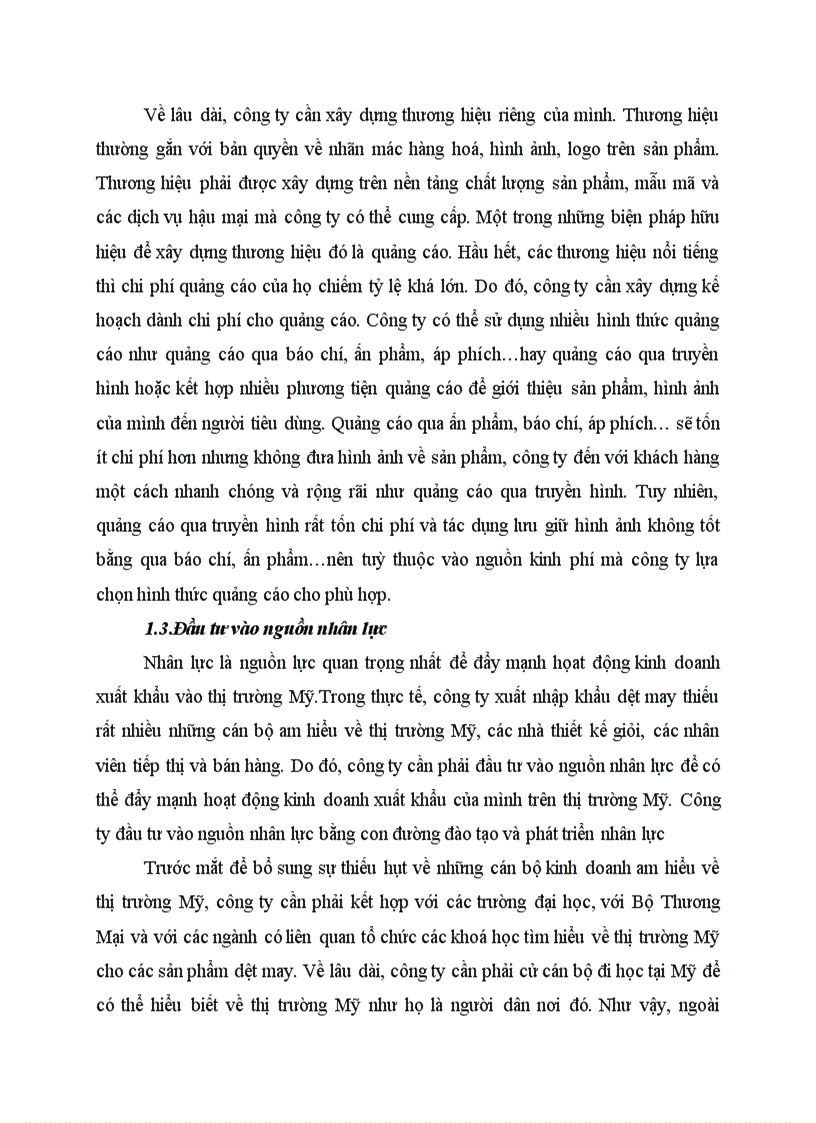 Về lâu dài, công ty cần xây dựng thương hiệu riêng của mình. Thương hiệu thường gắn với bản quyền về nhãn mác hàng hoá, hình ảnh, logo trên sản phẩm. Thương hiệu phải được xây dựng trên nền tảng chất lượng sản phẩm, mẫu mã và các dịch vụ hậu mại mà công ty có thể cung cấp. Một trong những biện pháp hữu hiệu để xây dựng thương hiệu đó là quảng cáo. Hầu hết, các thương hiệu nổi tiếng thì chi phí quảng cáo của họ chiếm tỷ lệ khá lớn. Do đó, công ty cần xây dựng kế hoạch dành chi phí cho quảng cáo. Công ty có thể sử dụng nhiều hình thức quảng cáo như quảng cáo qua báo chí, ấn phẩm, áp phích…hay quảng cáo qua truyền hình hoặc kết hợp nhiều phương tiện quảng cáo để giới thiệu sản phẩm, hình ảnh của mình đến người tiêu dùng. Quảng cáo qua ấn phẩm, báo chí, áp phích… sẽ tốn ít chi phí hơn nhưng không đưa hình ảnh về sản phẩm, công ty đến với khách hàng một cách nhanh chóng và rộng rãi như quảng cáo qua truyền hình. Tuy nhiên, quảng cáo qua truyền hình rất tốn chi phí và tác dụng lưu giữ hình ảnh không tốt bằng qua báo chí, ấn phẩm…nên tuỳ thuộc vào nguồn kinh phí mà công ty lựa chọn hình thức quảng cáo cho phù hợp.

1.3.Đầu tư vào nguồn nhân lực

Nhân lực là nguồn lực quan trọng nhất để đẩy mạnh hoạt động kinh doanh xuất khẩu vào thị trường Mỹ.Trong thực tế, công ty xuất nhập khẩu dệt may thiếu rất nhiều những cán bộ am hiểu về thị trường Mỹ, các nhà thiết kế giỏi, các nhân viên tiếp thị và bán hàng. Do đó, công ty cần phải đầu tư vào nguồn nhân lực để có thể đẩy mạnh hoạt động kinh doanh xuất khẩu của mình trên thị trường Mỹ. Công ty đầu tư vào nguồn nhân lực bằng con đường đào tạo và phát triển nhân lực

Trước mắt để bổ sung sự thiếu hụt về những cán bộ kinh doanh am hiểu về thị trường Mỹ, công ty cần phải kết hợp với các trường đại học, với Bộ Thương Mại và với các ngành có liên quan tổ chức các khoá học tìm hiểu về thị trường Mỹ cho các sản phẩm dệt may. Về lâu dài, công ty cần phải cử cán bộ đi học tại Mỹ để có thể hiểu biết về thị trường Mỹ như họ là người dân nơi đó. Như vậy, ngoài